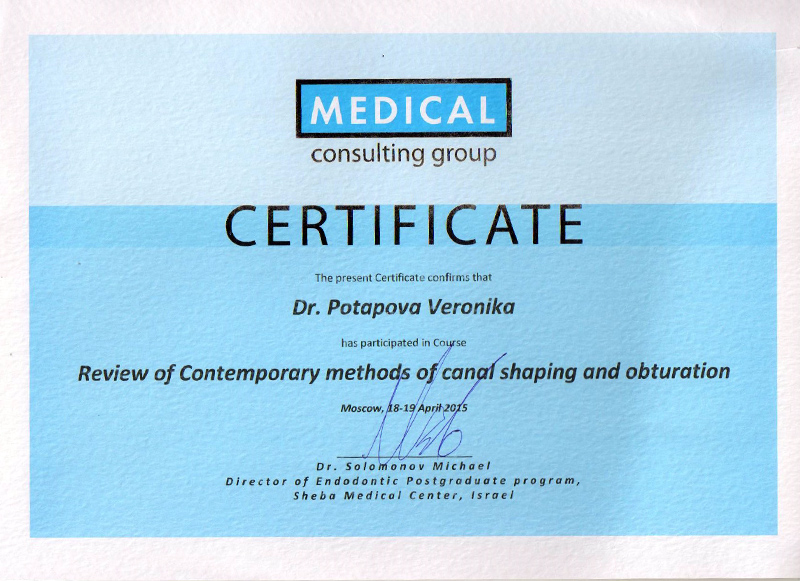 MEDICAL
consulting group

CERTIFICATE

The present Certificate confirms that

Dr. Potapova Veronika

has participated in Course

Review of Contemporary methods of canal shaping and obturation

Moscow, 18-19 April 2015

Dr. Solomonov Michael
Director of Endodontic Postgraduate program,
Sheba Medical Center, Israel